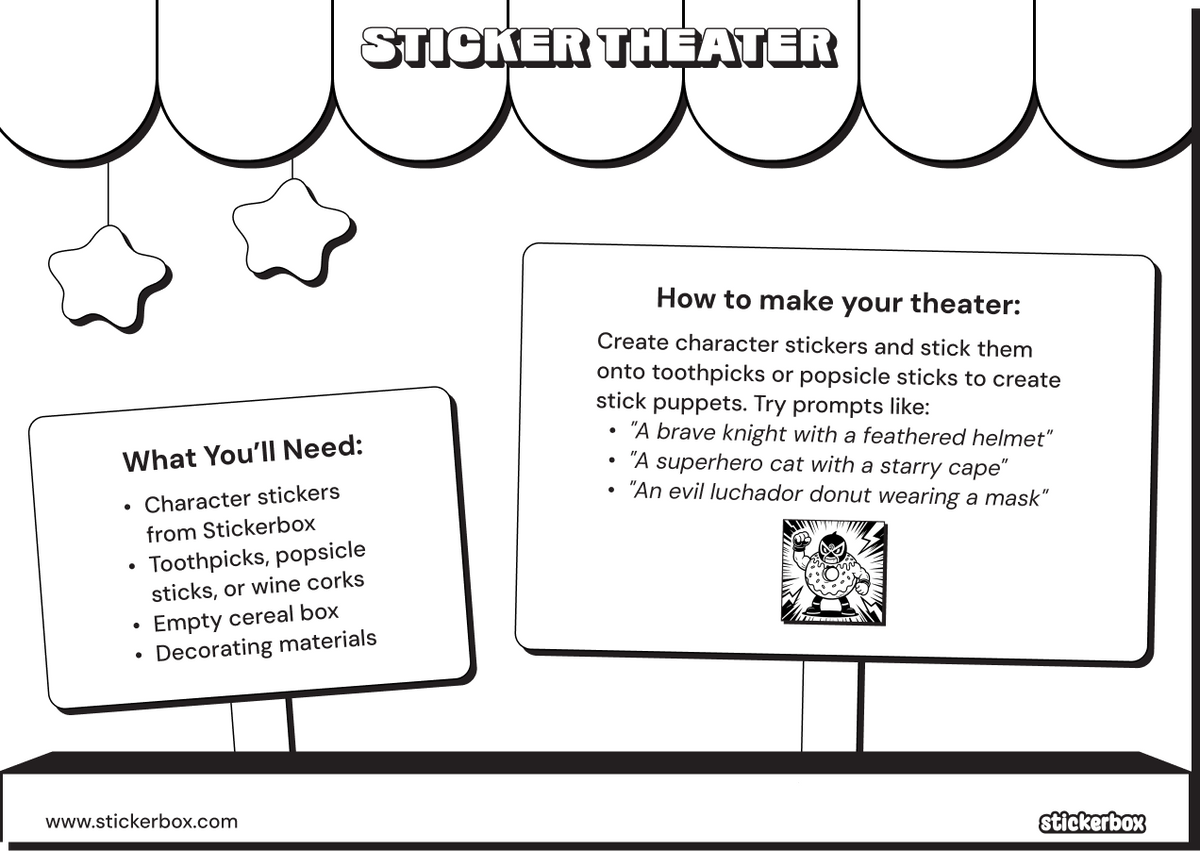 STICKER THEATER

What You'll Need:

• Character stickers from Stickerbox
• Toothpicks, popsicle sticks, or wine corks
• Empty cereal box
• Decorating materials

How to make your theater:

Create character stickers and stick them onto toothpicks or popsicle sticks to create stick puppets. Try prompts like:

• "A brave knight with a feathered helmet"
• "A superhero cat with a starry cape"
• "An evil luchador donut wearing a mask"

www.stickerbox.com

stickerbox